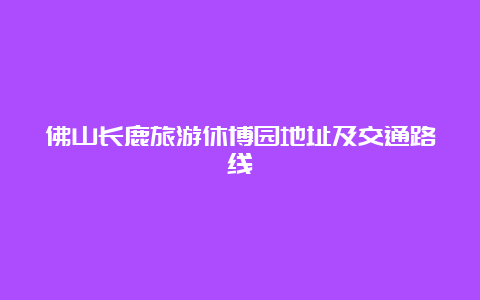 佛山长鹿旅游休博园地址及交通路线